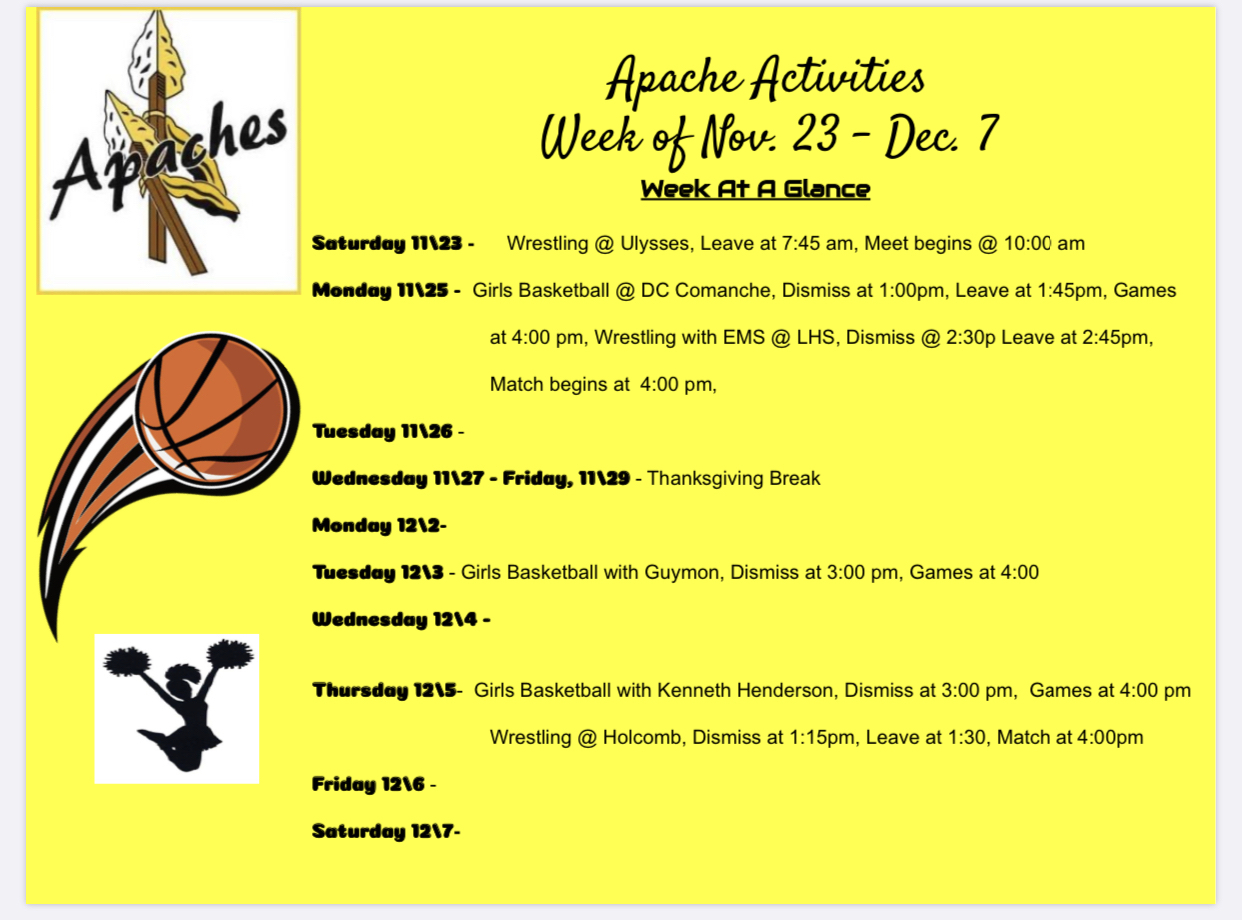 Apaches

Apache Activities
Week of Nov. 23 - Dec. 7

Week At A Glance

Saturday 11\23 - Wrestling @ Ulysses, Leave at 7:45 am, Meet begins @ 10:00 am

Monday 11\25 - Girls Basketball @ DC Comanche, Dismiss at 1:00pm, Leave at 1:45pm, Games at 4:00 pm, Wrestling with EMS @ LHS, Dismiss @ 2:30p Leave at 2:45pm, Match begins at 4:00 pm,

Tuesday 11\26 -

Wednesday 11\27 - Friday, 11\29 - Thanksgiving Break

Monday 12\2-

Tuesday 12\3 - Girls Basketball with Guymon, Dismiss at 3:00 pm, Games at 4:00

Wednesday 12\4 -

Thursday 12\5- Girls Basketball with Kenneth Henderson, Dismiss at 3:00 pm, Games at 4:00 pm Wrestling @ Holcomb, Dismiss at 1:15pm, Leave at 1:30, Match at 4:00pm

Friday 12\6 -

Saturday 12\7-